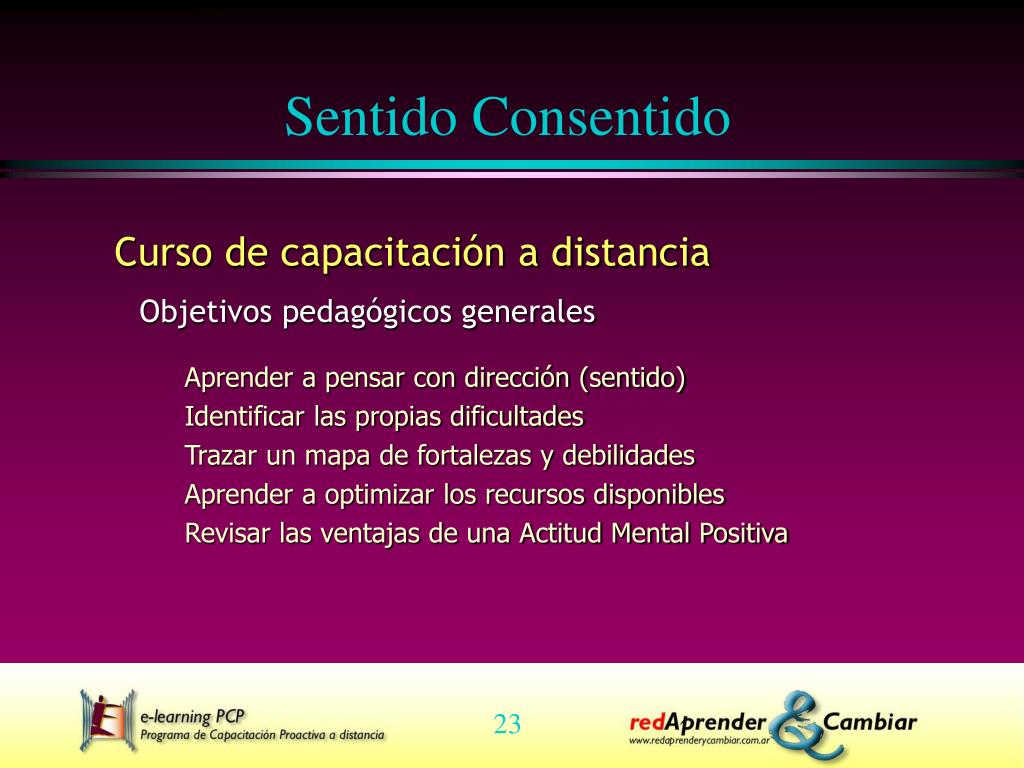 Sentido Consentido

Curso de capacitación a distancia

Objetivos pedagógicos generales

Aprender a pensar con dirección (sentido)
Identificar las propias dificultades
Trazar un mapa de fortalezas y debilidades
Aprender a optimizar los recursos disponibles
Revisar las ventajas de una Actitud Mental Positiva

e-learning PCP
Programa de Capacitación Proactiva a distancia

23

redAprender & Cambiar
www.redaprenderycambiar.com.ar